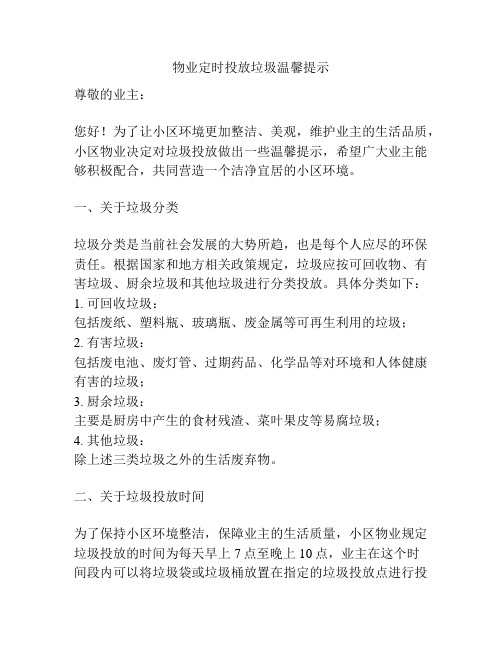 物业定时投放垃圾温馨提示

尊敬的业主：

您好！为了让小区环境更加整洁、美观，维护业主的生活品质，小区物业决定对垃圾投放做出一些温馨提示，希望广大业主能够积极配合，共同营造一个洁净宜居的小区环境。

一、关于垃圾分类

垃圾分类是当前社会发展的大势所趋，也是每个人应尽的环保责任。根据国家和地方相关政策规定，垃圾应按可回收物、有害垃圾、厨余垃圾和其他垃圾进行分类投放。具体分类如下：
1. 可回收垃圾：
包括废纸、塑料瓶、玻璃瓶、废金属等可再生利用的垃圾；
2. 有害垃圾：
包括废电池、废灯管、过期药品、化学品等对环境和人体健康有害的垃圾；
3. 厨余垃圾：
主要是厨房中产生的食材残渣、菜叶果皮等易腐垃圾；
4. 其他垃圾：
除上述三类垃圾之外的生活废弃物。

二、关于垃圾投放时间

为了保持小区环境整洁，保障业主的生活质量，小区物业规定垃圾投放的时间为每天早上 7 点至晚上 10 点，业主在这个时间段内可以将垃圾袋或垃圾桶放置在指定的垃圾投放点进行投